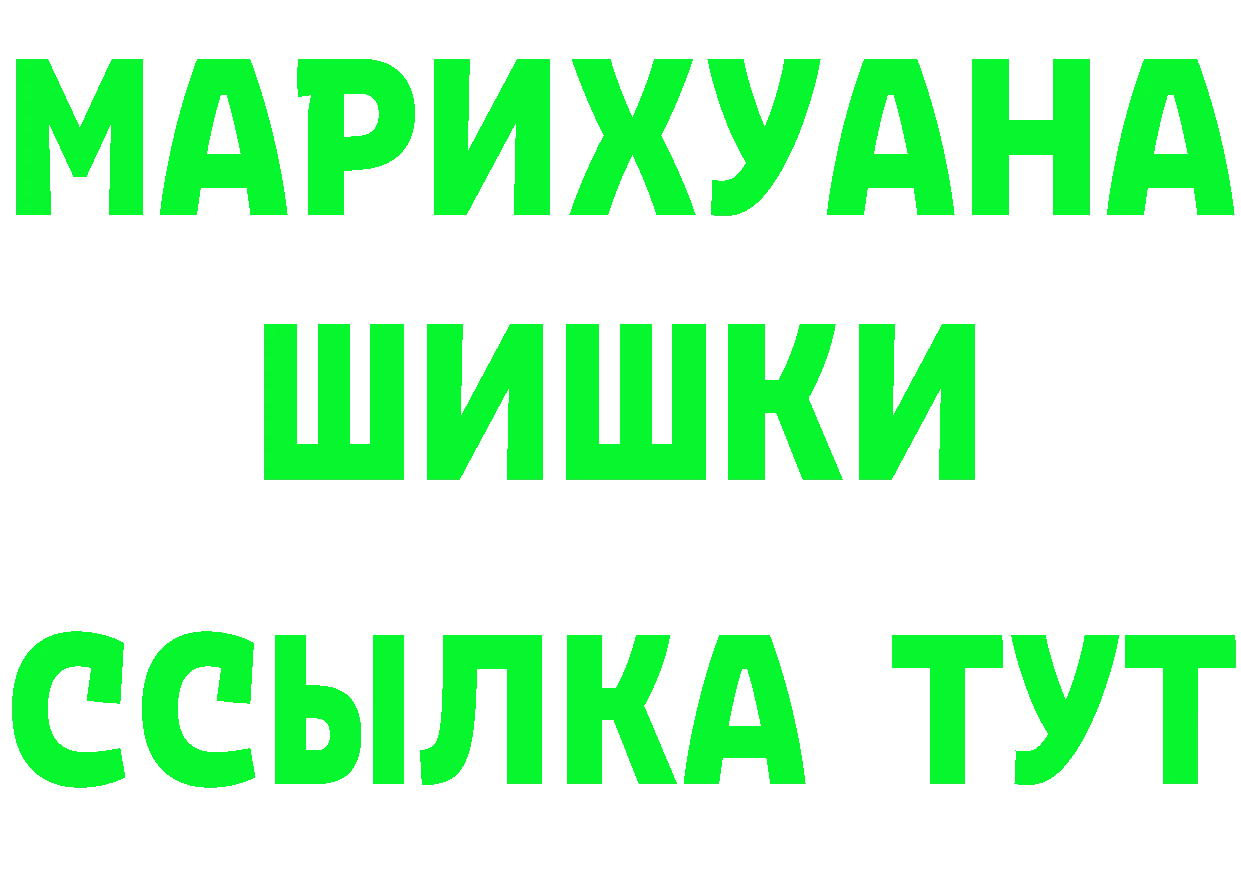 МАРИХУАНА
ШИШКИ
ССЫЛКА ТУТ